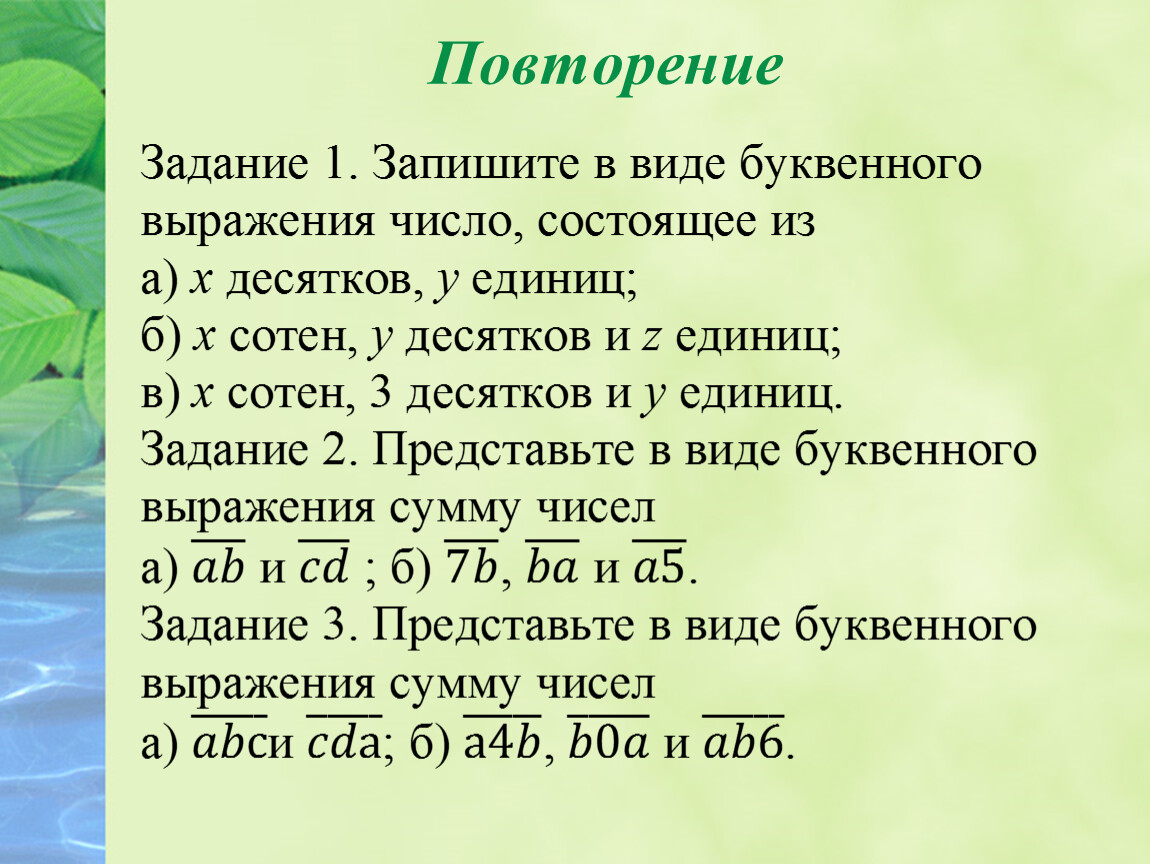 Повторение

Задание 1. Запишите в виде буквенного выражения число, состоящее из
а) $x$ десятков, $y$ единиц;
б) $x$ сотен, $y$ десятков и $z$ единиц;
в) $x$ сотен, 3 десятков и $y$ единиц.
Задание 2. Представьте в виде буквенного выражения сумму чисел
а) $\overline{ab}$ и $\overline{cd}$ ; б) $\overline{7b}$, $\overline{ba}$ и $\overline{a5}$.
Задание 3. Представьте в виде буквенного выражения сумму чисел
а) $\overline{abc}$и $\overline{cda}$; б) $\overline{a4b}$, $\overline{b0a}$ и $\overline{ab6}$.